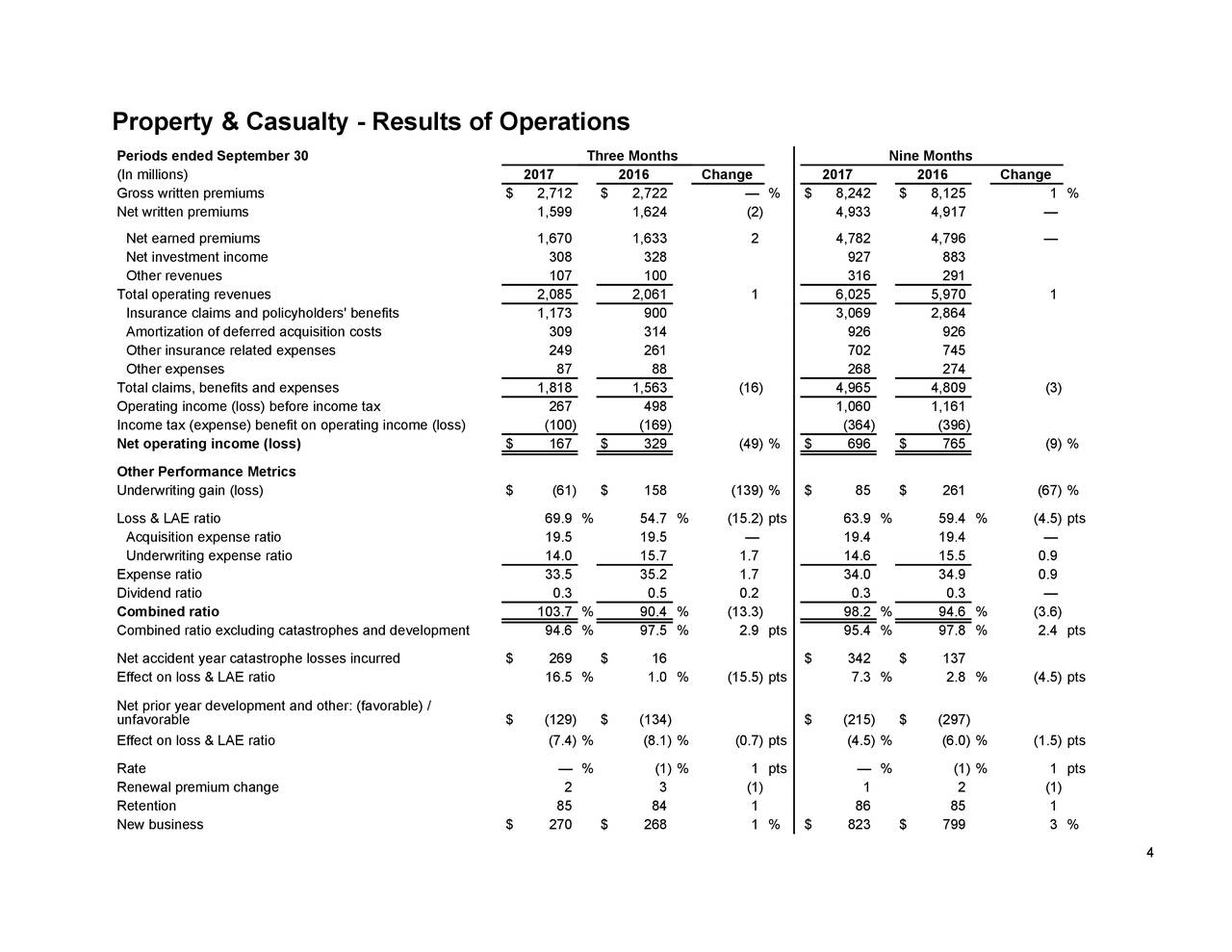 Property & Casualty - Results of Operations

| Periods ended September 30 | Three Months | | | Nine Months | | |
|---|---|---|---|---|---|---|
| (In millions) | 2017 | 2016 | Change | 2017 | 2016 | Change |
| Gross written premiums | $ 2,712 | $ 2,722 | — % | $ 8,242 | $ 8,125 | 1 % |
| Net written premiums | 1,599 | 1,624 | (2) | 4,933 | 4,917 | — |
| Net earned premiums | 1,670 | 1,633 | 2 | 4,782 | 4,796 | — |
| Net investment income | 308 | 328 | | 927 | 883 | |
| Other revenues | 107 | 100 | | 316 | 291 | |
| Total operating revenues | 2,085 | 2,061 | 1 | 6,025 | 5,970 | 1 |
| Insurance claims and policyholders' benefits | 1,173 | 900 | | 3,069 | 2,864 | |
| Amortization of deferred acquisition costs | 309 | 314 | | 926 | 926 | |
| Other insurance related expenses | 249 | 261 | | 702 | 745 | |
| Other expenses | 87 | 88 | | 268 | 274 | |
| Total claims, benefits and expenses | 1,818 | 1,563 | (16) | 4,965 | 4,809 | (3) |
| Operating income (loss) before income tax | 267 | 498 | | 1,060 | 1,161 | |
| Income tax (expense) benefit on operating income (loss) | (100) | (169) | | (364) | (396) | |
| Net operating income (loss) | $ 167 | $ 329 | (49) % | $ 696 | $ 765 | (9) % |
| Other Performance Metrics | | | | | | |
| Underwriting gain (loss) | $ (61) | $ 158 | (139) % | $ 85 | $ 261 | (67) % |
| Loss & LAE ratio | 69.9 % | 54.7 % | (15.2) pts | 63.9 % | 59.4 % | (4.5) pts |
| Acquisition expense ratio | 19.5 | 19.5 | — | 19.4 | 19.4 | — |
| Underwriting expense ratio | 14.0 | 15.7 | 1.7 | 14.6 | 15.5 | 0.9 |
| Expense ratio | 33.5 | 35.2 | 1.7 | 34.0 | 34.9 | 0.9 |
| Dividend ratio | 0.3 | 0.5 | 0.2 | 0.3 | 0.3 | — |
| Combined ratio | 103.7 % | 90.4 % | (13.3) | 98.2 % | 94.6 % | (3.6) |
| Combined ratio excluding catastrophes and development | 94.6 % | 97.5 % | 2.9 pts | 95.4 % | 97.8 % | 2.4 pts |
| Net accident year catastrophe losses incurred | $ 269 | $ 16 | | $ 342 | $ 137 | |
| Effect on loss & LAE ratio | 16.5 % | 1.0 % | (15.5) pts | 7.3 % | 2.8 % | (4.5) pts |
| Net prior year development and other: (favorable) / unfavorable | $ (129) | $ (134) | | $ (215) | $ (297) | |
| Effect on loss & LAE ratio | (7.4) % | (8.1) % | (0.7) pts | (4.5) % | (6.0) % | (1.5) pts |
| Rate | — % | (1) % | 1 pts | — % | (1) % | 1 pts |
| Renewal premium change | 2 | 3 | (1) | 1 | 2 | (1) |
| Retention | 85 | 84 | 1 | 86 | 85 | 1 |
| New business | $ 270 | $ 268 | 1 % | $ 823 | $ 799 | 3 % |

4